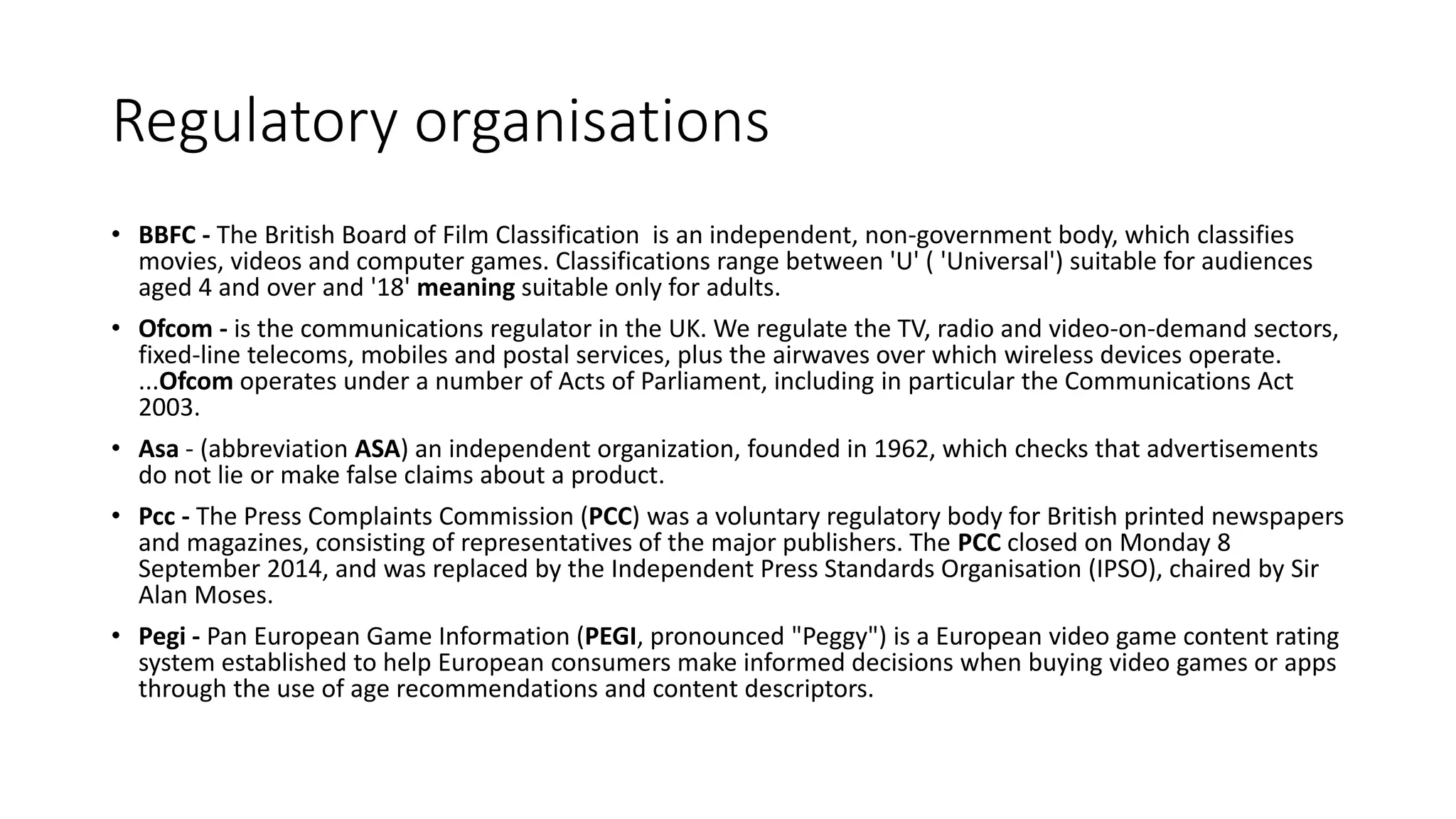 Regulatory organisations

• BBFC - The British Board of Film Classification is an independent, non-government body, which classifies movies, videos and computer games. Classifications range between 'U' ( 'Universal') suitable for audiences aged 4 and over and '18' meaning suitable only for adults.

• Ofcom - is the communications regulator in the UK. We regulate the TV, radio and video-on-demand sectors, fixed-line telecoms, mobiles and postal services, plus the airwaves over which wireless devices operate. ...Ofcom operates under a number of Acts of Parliament, including in particular the Communications Act 2003.

• Asa - (abbreviation ASA) an independent organization, founded in 1962, which checks that advertisements do not lie or make false claims about a product.

• Pcc - The Press Complaints Commission (PCC) was a voluntary regulatory body for British printed newspapers and magazines, consisting of representatives of the major publishers. The PCC closed on Monday 8 September 2014, and was replaced by the Independent Press Standards Organisation (IPSO), chaired by Sir Alan Moses.

• Pegi - Pan European Game Information (PEGI, pronounced "Peggy") is a European video game content rating system established to help European consumers make informed decisions when buying video games or apps through the use of age recommendations and content descriptors.